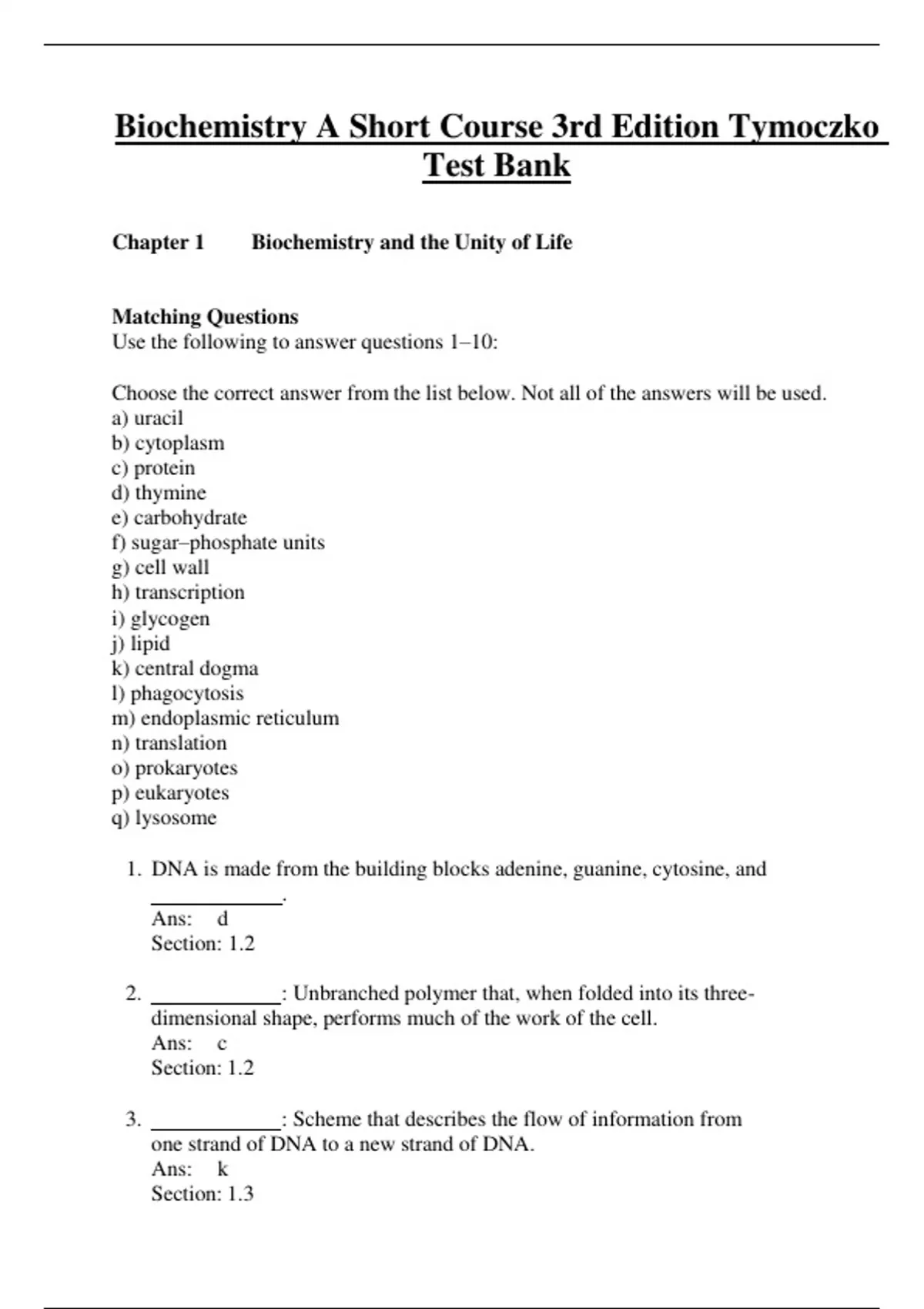 Biochemistry A Short Course 3rd Edition Tymoczko Test Bank

Chapter 1 Biochemistry and the Unity of Life

Matching Questions
Use the following to answer questions 1–10:

Choose the correct answer from the list below. Not all of the answers will be used.
a) uracil
b) cytoplasm
c) protein
d) thymine
e) carbohydrate
f) sugar–phosphate units
g) cell wall
h) transcription
i) glycogen
j) lipid
k) central dogma
l) phagocytosis
m) endoplasmic reticulum
n) translation
o) prokaryotes
p) eukaryotes
q) lysosome

1. DNA is made from the building blocks adenine, guanine, cytosine, and ____________.
Ans: d
Section: 1.2

2. ____________: Unbranched polymer that, when folded into its three-dimensional shape, performs much of the work of the cell.
Ans: c
Section: 1.2

3. ____________: Scheme that describes the flow of information from one strand of DNA to a new strand of DNA.
Ans: k
Section: 1.3